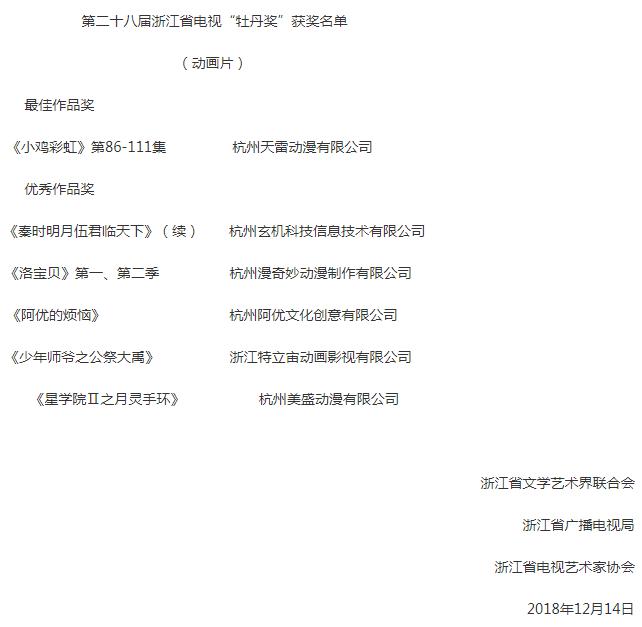 第二十八届浙江省电视“牡丹奖”获奖名单

（动画片）

最佳作品奖

《小鸡彩虹》第86-111集　　杭州天雷动漫有限公司

优秀作品奖

《秦时明月伍君临天下》（续）　　杭州玄机科技信息技术有限公司

《洛宝贝》第一、第二季　　杭州漫奇妙动漫制作有限公司

《阿优的烦恼》　　杭州阿优文化创意有限公司

《少年师爷之公祭大禹》　　浙江特立宙动画影视有限公司

《星学院Ⅱ之月灵手环》　　杭州美盛动漫有限公司

浙江省文学艺术界联合会

浙江省广播电视局

浙江省电视艺术家协会

2018年12月14日